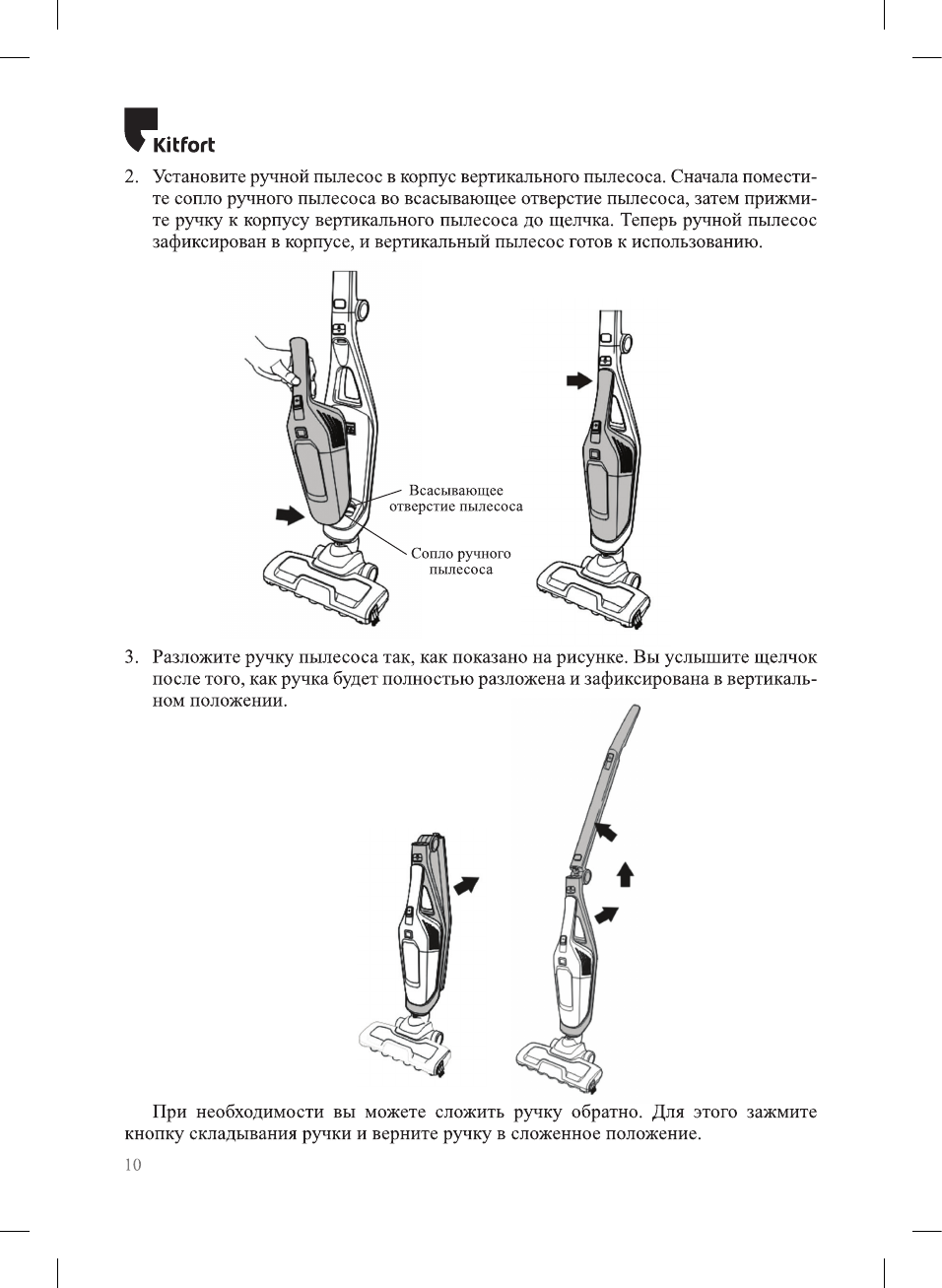 Kitfort

2. Установите ручной пылесос в корпус вертикального пылесоса. Сначала поместите сопло ручного пылесоса во всасывающее отверстие пылесоса, затем прижмите ручку к корпусу вертикального пылесоса до щелчка. Теперь ручной пылесос зафиксирован в корпусе, и вертикальный пылесос готов к использованию.

Всасывающее отверстие пылесоса

Сопло ручного пылесоса

3. Разложите ручку пылесоса так, как показано на рисунке. Вы услышите щелчок после того, как ручка будет полностью разложена и зафиксирована в вертикальном положении.

При необходимости вы можете сложить ручку обратно. Для этого зажмите кнопку складывания ручки и верните ручку в сложенное положение.

10